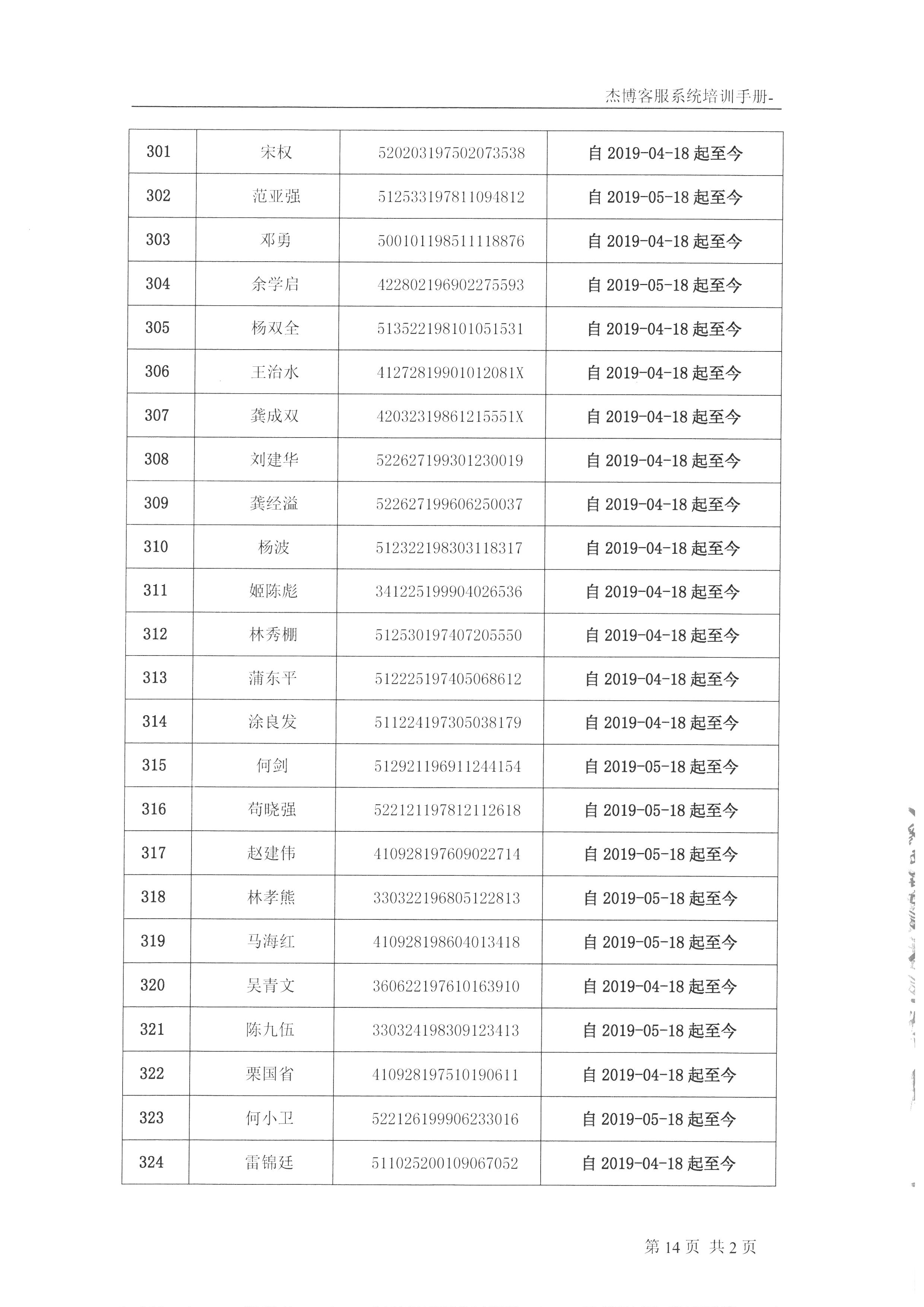 杰博客服系统培训手册-

| 301 | 宋权 | 520203197502073538 | 自 2019-04-18 起至今 |
|---|---|---|---|
| 302 | 范亚强 | 512533197811094812 | 自 2019-05-18 起至今 |
| 303 | 邓勇 | 500101198511118876 | 自 2019-04-18 起至今 |
| 304 | 余学启 | 422802196902275593 | 自 2019-05-18 起至今 |
| 305 | 杨双全 | 513522198101051531 | 自 2019-04-18 起至今 |
| 306 | 王治水 | 41272819901012081X | 自 2019-04-18 起至今 |
| 307 | 龚成双 | 42032319861215551X | 自 2019-04-18 起至今 |
| 308 | 刘建华 | 522627199301230019 | 自 2019-04-18 起至今 |
| 309 | 龚经溢 | 522627199606250037 | 自 2019-04-18 起至今 |
| 310 | 杨波 | 512322198303118317 | 自 2019-04-18 起至今 |
| 311 | 姬陈彪 | 341225199904026536 | 自 2019-04-18 起至今 |
| 312 | 林秀棚 | 512530197407205550 | 自 2019-04-18 起至今 |
| 313 | 蒲东平 | 512225197405068612 | 自 2019-04-18 起至今 |
| 314 | 涂良发 | 511224197305038179 | 自 2019-04-18 起至今 |
| 315 | 何剑 | 512921196911244154 | 自 2019-05-18 起至今 |
| 316 | 苟晓强 | 522121197812112618 | 自 2019-05-18 起至今 |
| 317 | 赵建伟 | 410928197609022714 | 自 2019-05-18 起至今 |
| 318 | 林孝熊 | 330322196805122813 | 自 2019-05-18 起至今 |
| 319 | 马海红 | 410928198604013418 | 自 2019-05-18 起至今 |
| 320 | 吴青文 | 360622197610163910 | 自 2019-04-18 起至今 |
| 321 | 陈九伍 | 330324198309123413 | 自 2019-05-18 起至今 |
| 322 | 栗国省 | 410928197510190611 | 自 2019-04-18 起至今 |
| 323 | 何小卫 | 522126199906233016 | 自 2019-05-18 起至今 |
| 324 | 雷锦廷 | 511025200109067052 | 自 2019-04-18 起至今 |

第 14 页 共 2 页